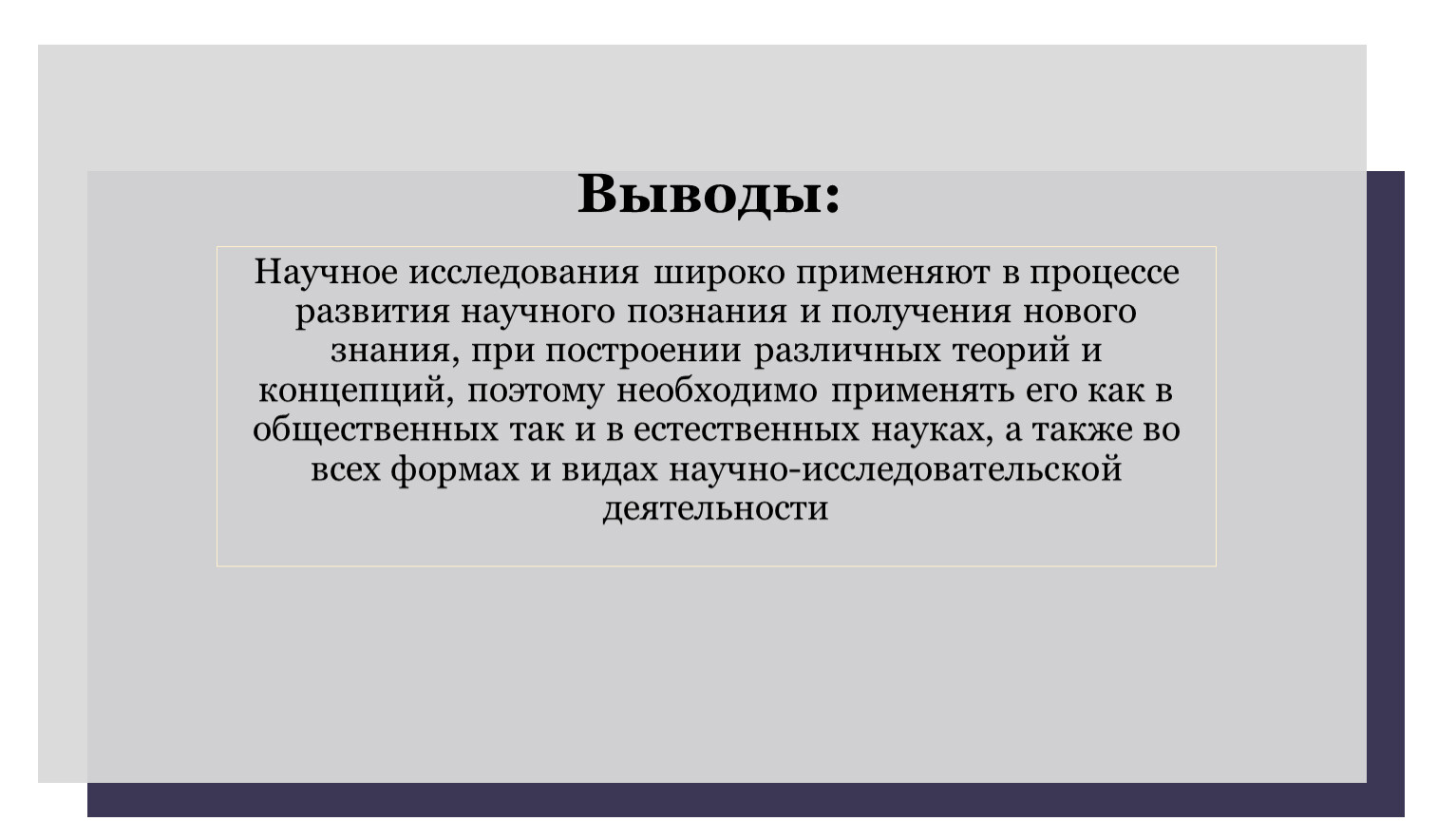 Выводы:

Научное исследования широко применяют в процессе развития научного познания и получения нового знания, при построении различных теорий и концепций, поэтому необходимо применять его как в общественных так и в естественных науках, а также во всех формах и видах научно-исследовательской деятельности